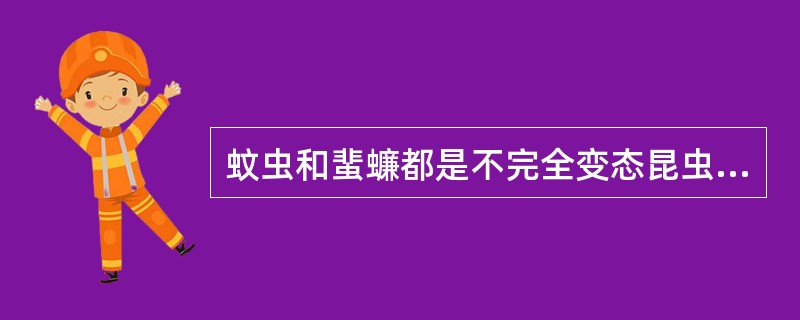 蚊虫和蜚蠊都是不完全变态昆虫...